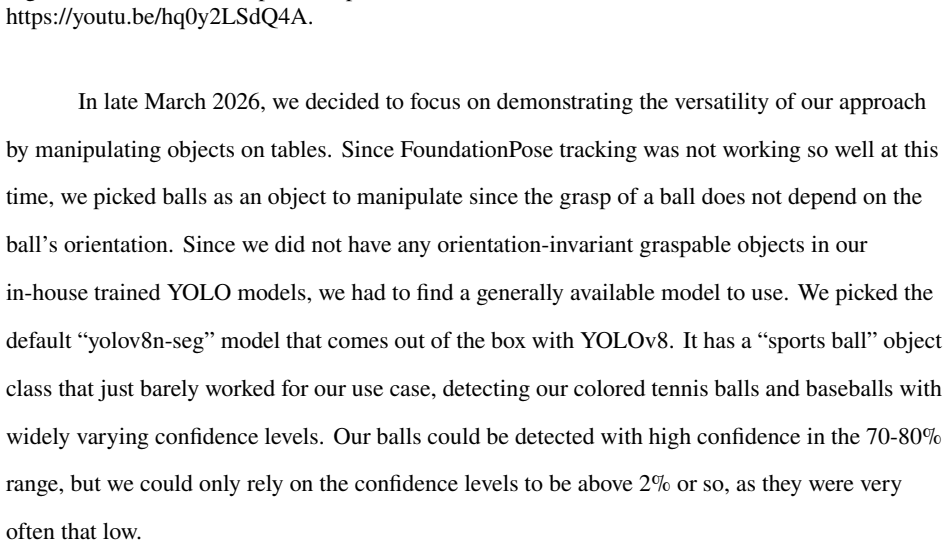 https://youtu.be/hq0y2LSdQ4A.

In late March 2026, we decided to focus on demonstrating the versatility of our approach by manipulating objects on tables. Since FoundationPose tracking was not working so well at this time, we picked balls as an object to manipulate since the grasp of a ball does not depend on the ball's orientation. Since we did not have any orientation-invariant graspable objects in our in-house trained YOLO models, we had to find a generally available model to use. We picked the default "yolov8n-seg" model that comes out of the box with YOLOv8. It has a "sports ball" object class that just barely worked for our use case, detecting our colored tennis balls and baseballs with widely varying confidence levels. Our balls could be detected with high confidence in the 70-80% range, but we could only rely on the confidence levels to be above 2% or so, as they were very often that low.